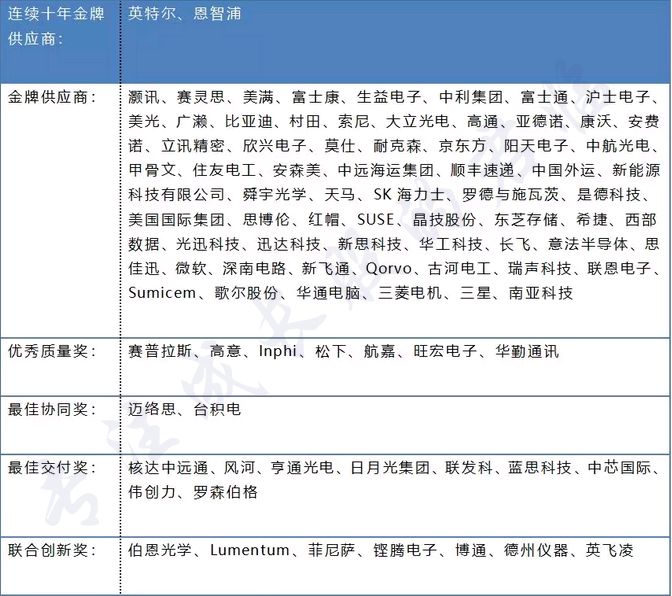 | 连续十年金牌供应商： | 英特尔、恩智浦 |
|---|---|
| 金牌供应商： | 灏讯、赛灵思、美满、富士康、生益电子、中利集团、富士通、沪士电子、美光、广濑、比亚迪、村田、索尼、大立光电、高通、亚德诺、康沃、安费诺、立讯精密、欣兴电子、莫仕、耐克森、京东方、阳天电子、中航光电、甲骨文、住友电工、安森美、中远海运集团、顺丰速递、中国外运、新能源科技有限公司、舜宇光学、天马、SK 海力士、罗德与施瓦茨、是德科技、美国国际集团、思博伦、红帽、SUSE、晶技股份、东芝存储、希捷、西部数据、光迅科技、迅达科技、新思科技、华工科技、长飞、意法半导体、思佳迅、微软、深南电路、新飞通、Qorvo、古河电工、瑞声科技、联恩电子、Sumicem、歌尔股份、华通电脑、三菱电机、三星、南亚科技 |
| 优秀质量奖： | 赛普拉斯、高意、Inphi、松下、航嘉、旺宏电子、华勤通讯 |
| 最佳协同奖： | 迈络思、台积电 |
| 最佳交付奖： | 核达中远通、风河、亨通光电、日月光集团、联发科、蓝思科技、中芯国际、伟创力、罗森伯格 |
| 联合创新奖： | 伯恩光学、Lumentum、菲尼萨、铿腾电子、博通、德州仪器、英飞凌 |